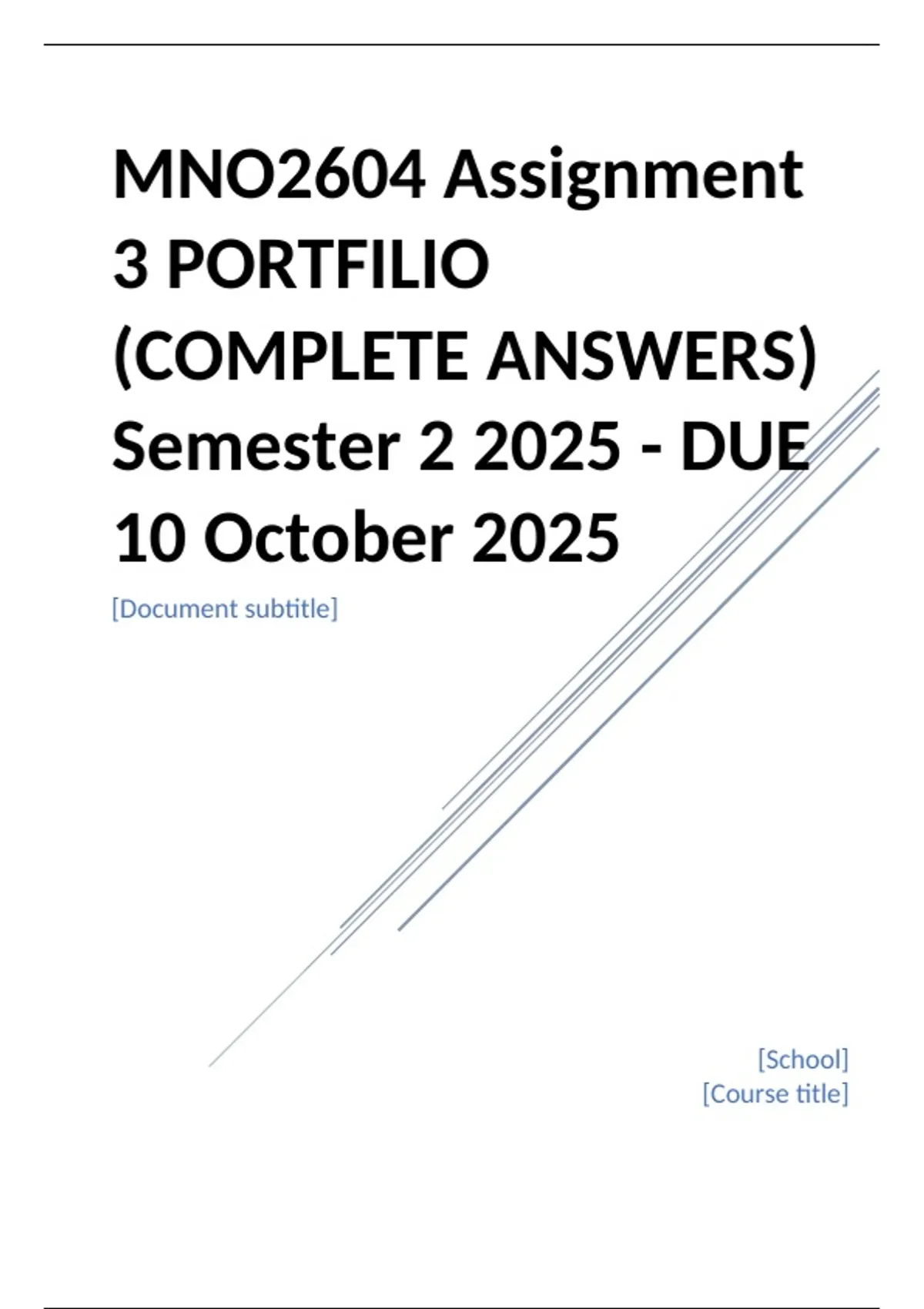 MNO2604 Assignment 3 PORTFILIO (COMPLETE ANSWERS) Semester 2 2025 - DUE 10 October 2025

[Document subtitle]

[School]
[Course title]